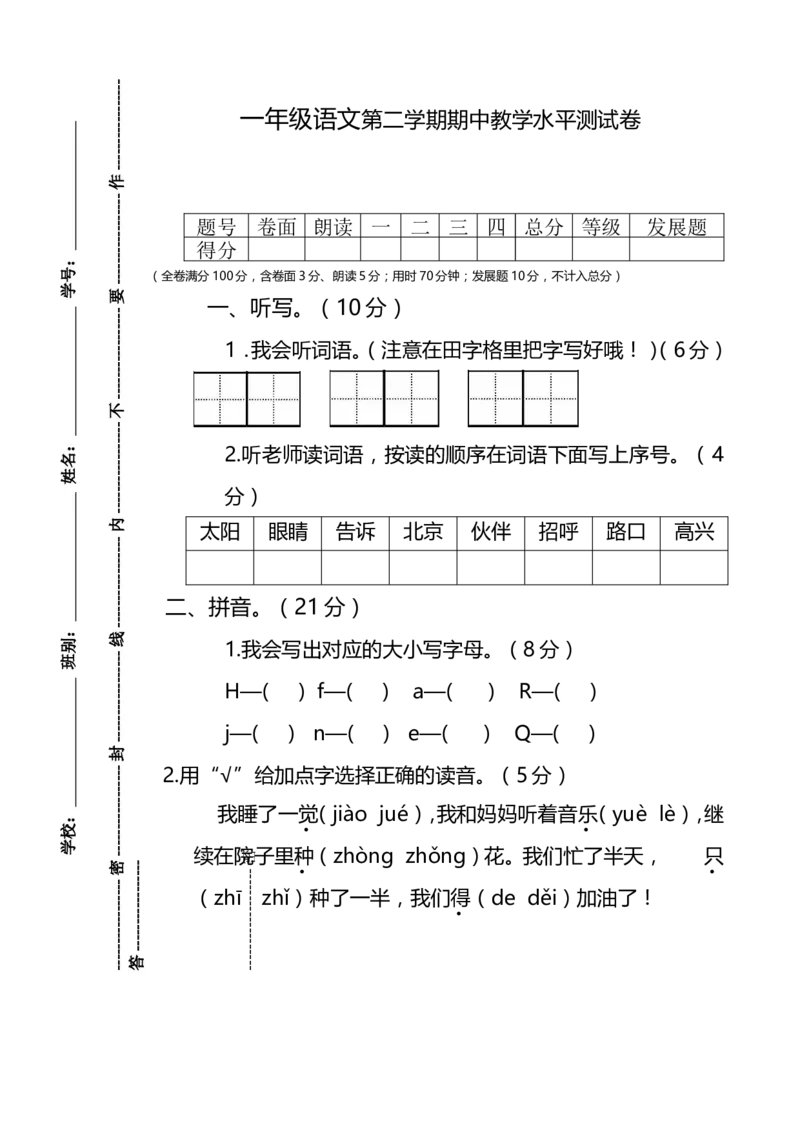 一年级语文第二学期期中教学水平测试卷

| 题号 | 卷面 | 朗读 | 一 | 二 | 三 | 四 | 总分 | 等级 | 发展题 |
|---|---|---|---|---|---|---|---|---|---|
| 得分 | | | | | | | | | |

（全卷满分100分，含卷面3分、朗读5分；用时70分钟；发展题10分，不计入总分）

一、听写。（10分）

1.我会听词语。（注意在田字格里把字写好哦！）（6分）

2.听老师读词语，按读的顺序在词语下面写上序号。（4分）

| 太阳 | 眼睛 | 告诉 | 北京 | 伙伴 | 招呼 | 路口 | 高兴 |
|---|---|---|---|---|---|---|---|
| | | | | | | | |

二、拼音。（21分）

1.我会写出对应的大小写字母。（8分）

H—( ) f—( ) a—( ) R—( )

j—( ) n—( ) e—( ) Q—( )

2.用“√”给加点字选择正确的读音。（5分）

我睡了一觉(jiào jué)，我和妈妈听着音乐(yuè lè)，继续在院子里种（zhòng zhǒng）花。我们忙了半天，只（zhī zhǐ）种了一半，我们得（de děi）加油了！

学校：____ 班别：____ 姓名：____ 学号：____

密 封 线 内 不 要 作 答